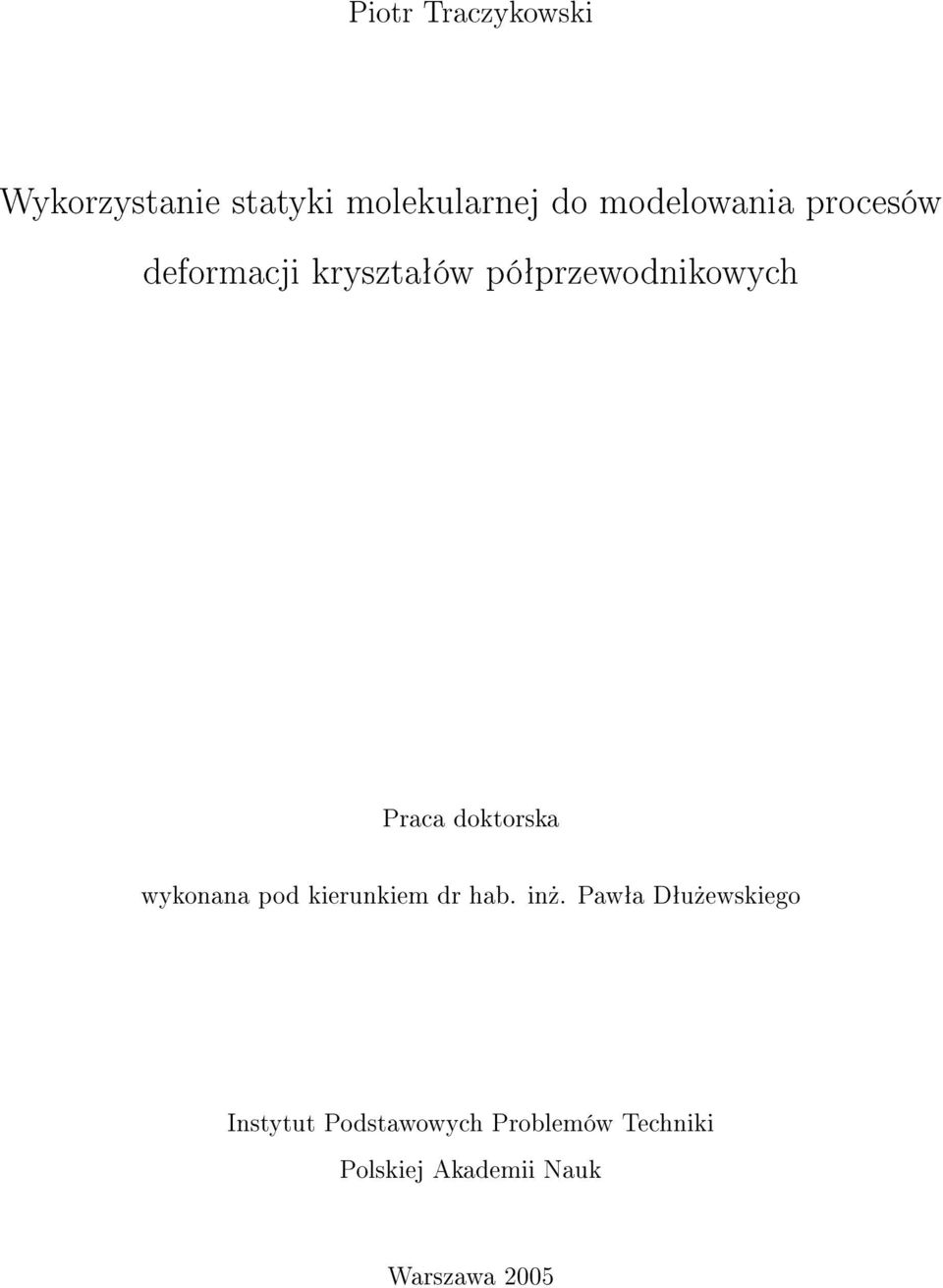 Piotr Traczykowski

Wykorzystanie statyki molekularnej do modelowania procesów deformacji kryształów półprzewodnikowych

Praca doktorska

wykonana pod kierunkiem dr hab. inż. Pawła Dłużewskiego

Instytut Podstawowych Problemów Techniki
Polskiej Akademii Nauk

Warszawa 2005